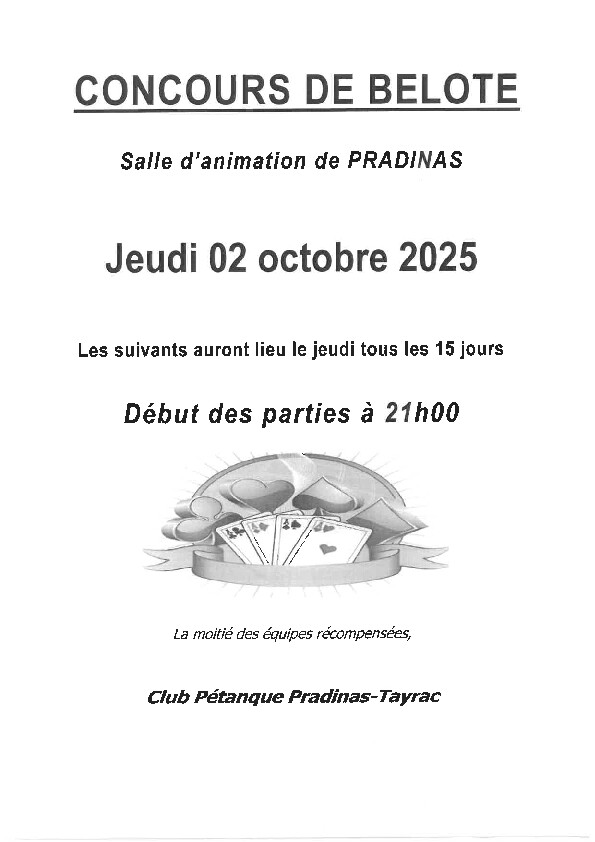 CONCOURS DE BELOTE

Salle d'animation de PRADINAS

Jeudi 02 octobre 2025

Les suivants auront lieu le jeudi tous les 15 jours

Début des parties à 21h00

La moitié des équipes récompensées,

Club Pétanque Pradinas-Tayrac